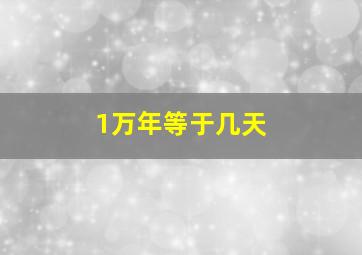 1万年等于几天